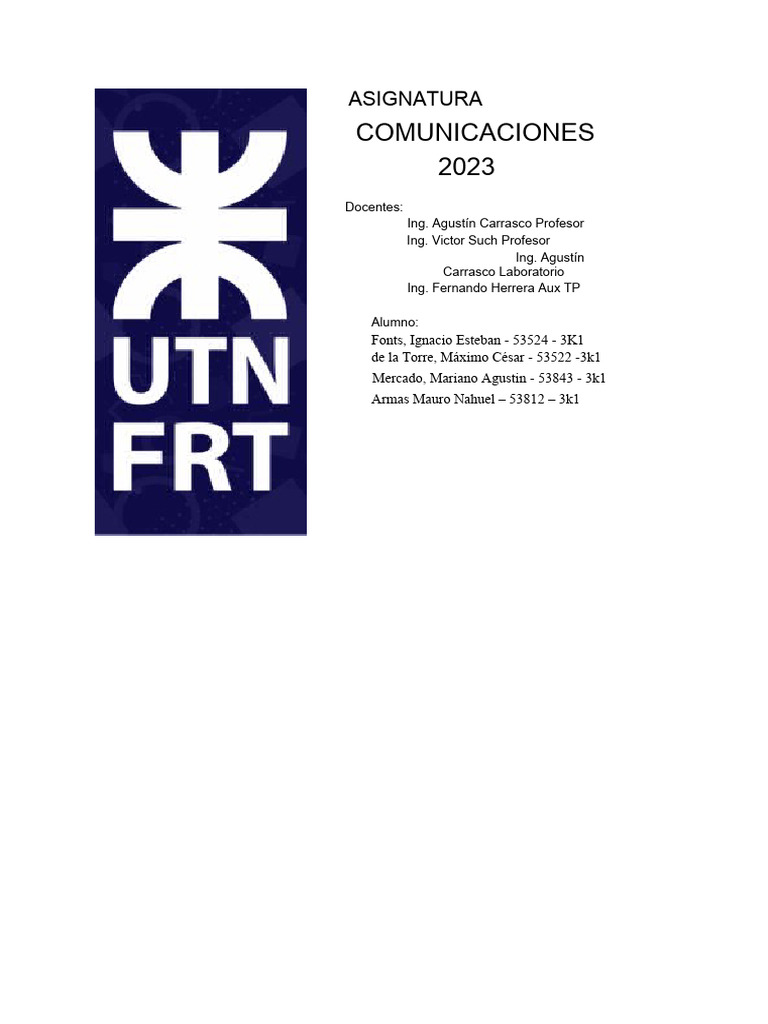 UTN
FRT

ASIGNATURA
COMUNICACIONES
2023

Docentes:
Ing. Agustín Carrasco Profesor
Ing. Victor Such Profesor
Ing. Agustín Carrasco Laboratorio
Ing. Fernando Herrera Aux TP

Alumno:
Fonts, Ignacio Esteban - 53524 - 3K1
de la Torre, Máximo César - 53522 -3k1
Mercado, Mariano Agustin - 53843 - 3k1
Armas Mauro Nahuel – 53812 – 3k1